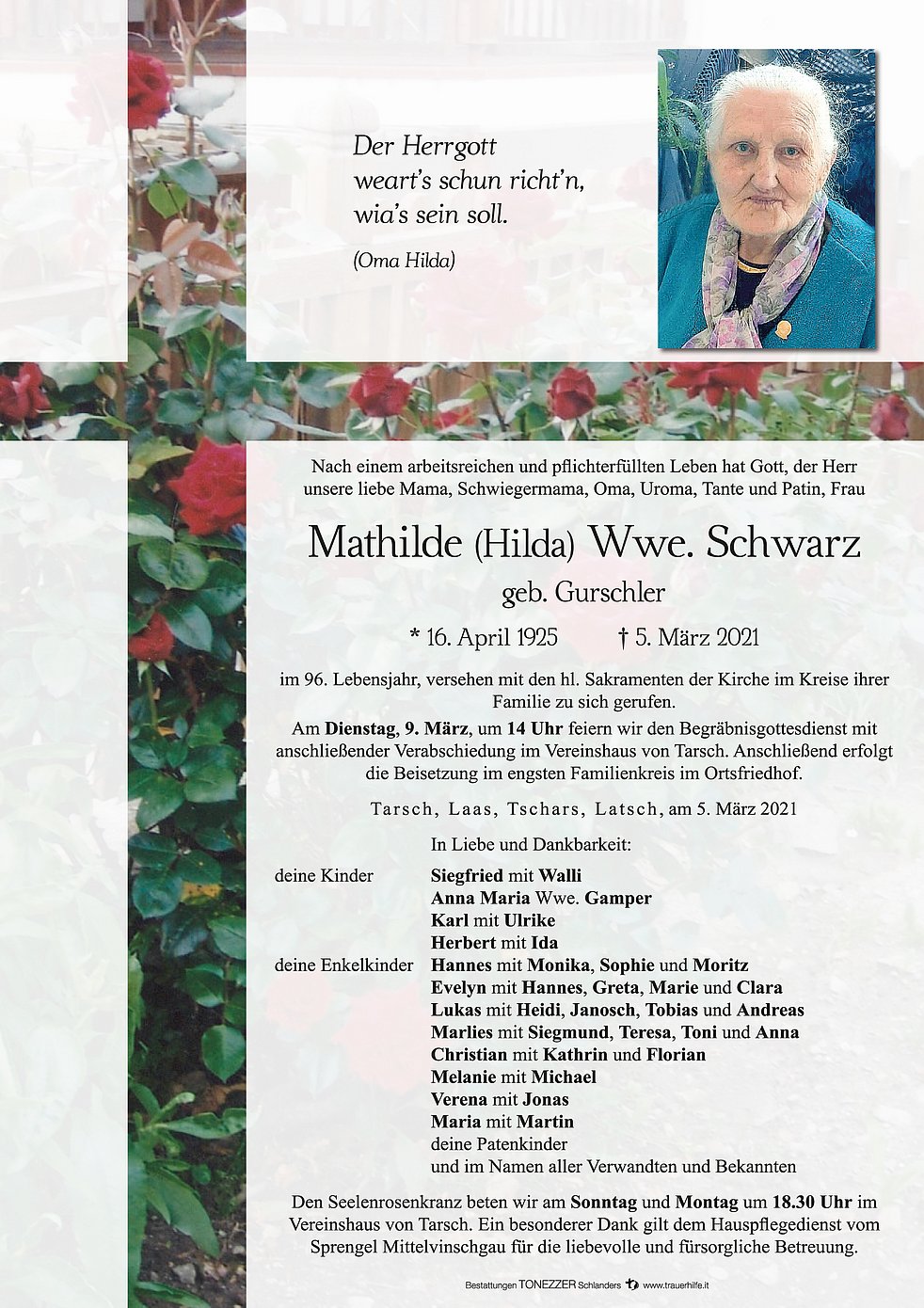 Der Herrgott
weart's schun richt'n,
wia's sein soll.

(Oma Hilda)

Nach einem arbeitsreichen und pflichterfüllten Leben hat Gott, der Herr unsere liebe Mama, Schwiegermama, Oma, Uroma, Tante und Patin, Frau

Mathilde (Hilda) Wwe. Schwarz

geb. Gurschler

* 16. April 1925 † 5. März 2021

im 96. Lebensjahr, versehen mit den hl. Sakramenten der Kirche im Kreise ihrer Familie zu sich gerufen.

Am Dienstag, 9. März, um 14 Uhr feiern wir den Begräbnisgottesdienst mit anschließender Verabschiedung im Vereinshaus von Tarsch. Anschließend erfolgt die Beisetzung im engsten Familienkreis im Ortsfriedhof.

Tarsch, Laas, Tschars, Latsch, am 5. März 2021

In Liebe und Dankbarkeit:

deine Kinder
Siegfried mit Walli
Anna Maria Wwe. Gamper
Karl mit Ulrike
Herbert mit Ida

deine Enkelkinder
Hannes mit Monika, Sophie und Moritz
Evelyn mit Hannes, Greta, Marie und Clara
Lukas mit Heidi, Janosch, Tobias und Andreas
Marlies mit Siegmund, Teresa, Toni und Anna
Christian mit Kathrin und Florian
Melanie mit Michael
Verena mit Jonas
Maria mit Martin
deine Patenkinder
und im Namen aller Verwandten und Bekannten

Den Seelenrosenkranz beten wir am Sonntag und Montag um 18.30 Uhr im Vereinshaus von Tarsch. Ein besonderer Dank gilt dem Hauspflegedienst vom Sprengel Mittelvinschgau für die liebevolle und fürsorgliche Betreuung.

Bestattungen TONEZZER Schlanders www.trauerhilfe.it